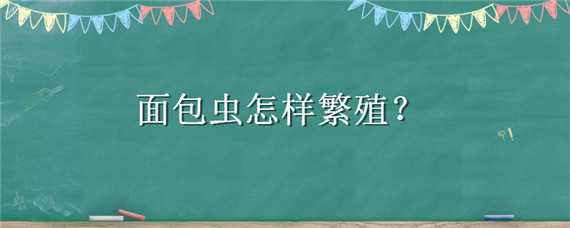 面包虫怎样繁殖?